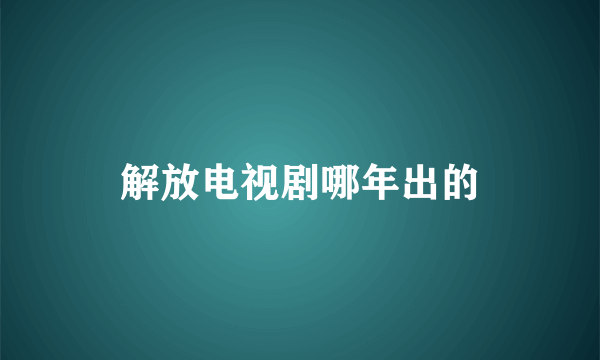 解放电视剧哪年出的